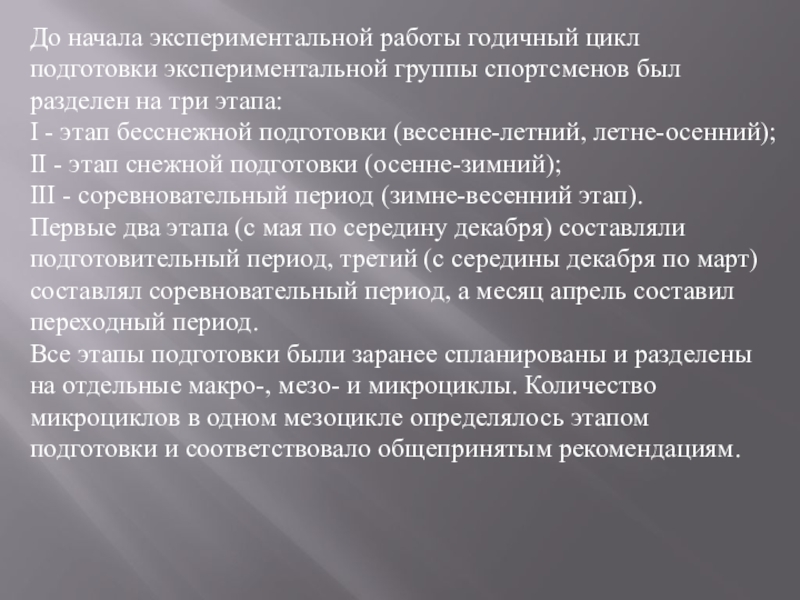 До начала экспериментальной работы годичный цикл подготовки экспериментальной группы спортсменов был разделен на три этапа:
I - этап бесснежной подготовки (весенне-летний, летне-осенний);
II - этап снежной подготовки (осенне-зимний);
III - соревновательный период (зимне-весенний этап).
Первые два этапа (с мая по середину декабря) составляли подготовительный период, третий (с середины декабря по март) составлял соревновательный период, а месяц апрель составил переходный период.
Все этапы подготовки были заранее спланированы и разделены на отдельные макро-, мезо- и микроциклы. Количество микроциклов в одном мезоцикле определялось этапом подготовки и соответствовало общепринятым рекомендациям.